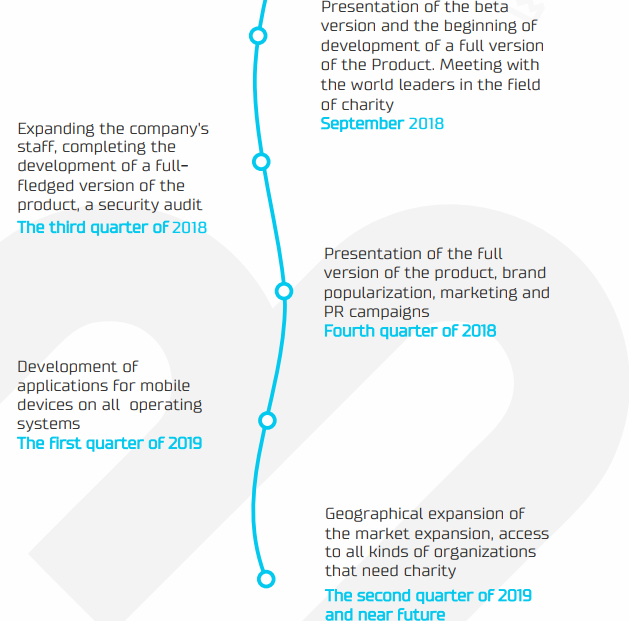 Presentation of the beta version and the beginning of development of a full version of the Product. Meeting with the world leaders in the field of charity
September 2018

Expanding the company's staff, completing the development of a full-fledged version of the product, a security audit
The third quarter of 2018

Presentation of the full version of the product, brand popularization, marketing and PR campaigns
Fourth quarter of 2018

Development of applications for mobile devices on all operating systems
The first quarter of 2019

Geographical expansion of the market expansion, access to all kinds of organizations that need charity
The second quarter of 2019 and near future